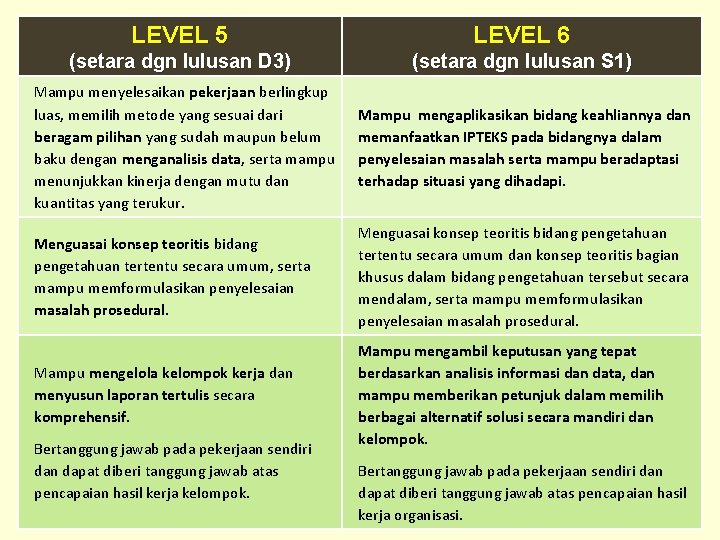 | LEVEL 5 (setara dgn lulusan D3) | LEVEL 6 (setara dgn lulusan S1) |
|---|---|
| Mampu menyelesaikan pekerjaan berlingkup luas, memilih metode yang sesuai dari beragam pilihan yang sudah maupun belum baku dengan menganalisis data, serta mampu menunjukkan kinerja dengan mutu dan kuantitas yang terukur. | Mampu mengaplikasikan bidang keahliannya dan memanfaatkan IPTEKS pada bidangnya dalam penyelesaian masalah serta mampu beradaptasi terhadap situasi yang dihadapi. |
| Menguasai konsep teoritis bidang pengetahuan tertentu secara umum, serta mampu memformulasikan penyelesaian masalah prosedural. | Menguasai konsep teoritis bidang pengetahuan tertentu secara umum dan konsep teoritis bagian khusus dalam bidang pengetahuan tersebut secara mendalam, serta mampu memformulasikan penyelesaian masalah prosedural. |
| Mampu mengelola kelompok kerja dan menyusun laporan tertulis secara komprehensif. Bertanggung jawab pada pekerjaan sendiri dan dapat diberi tanggung jawab atas pencapaian hasil kerja kelompok. | Mampu mengambil keputusan yang tepat berdasarkan analisis informasi dan data, dan mampu memberikan petunjuk dalam memilih berbagai alternatif solusi secara mandiri dan kelompok. Bertanggung jawab pada pekerjaan sendiri dan dapat diberi tanggung jawab atas pencapaian hasil kerja organisasi. |